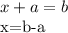 $x + a = b$
x=b-a